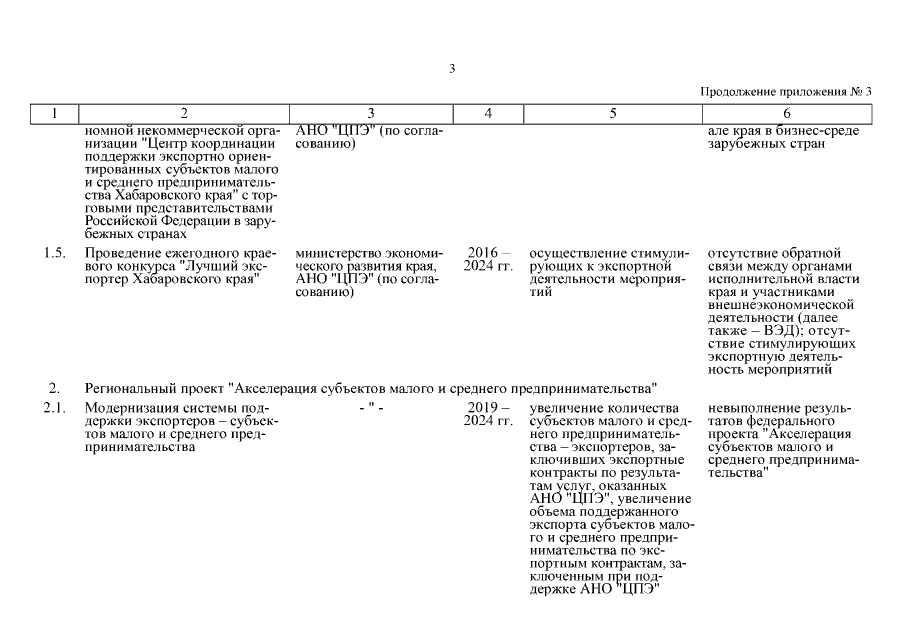 3

Продолжение приложения № 3

| 1 | 2 | 3 | 4 | 5 | 6 |
|---|---|---|---|---|---|
| | номной некоммерческой организации "Центр координации поддержки экспортно ориентированных субъектов малого и среднего предпринимательства Хабаровского края" с торговыми представительствами Российской Федерации в зарубежных странах | АНО "ЦПЭ" (по согласованию) | | | але края в бизнес-среде зарубежных стран |
| 1.5. | Проведение ежегодного краевого конкурса "Лучший экспортер Хабаровского края" | министерство экономического развития края, АНО "ЦПЭ" (по согласованию) | 2016 – 2024 гг. | осуществление стимулирующих к экспортной деятельности мероприятий | отсутствие обратной связи между органами исполнительной власти края и участниками внешнеэкономической деятельности (далее также – ВЭД); отсутствие стимулирующих экспортную деятельность мероприятий |
| 2. | Региональный проект "Акселерация субъектов малого и среднего предпринимательства" | | | | |
| 2.1. | Модернизация системы поддержки экспортеров – субъектов малого и среднего предпринимательства | - " - | 2019 – 2024 гг. | увеличение количества субъектов малого и среднего предпринимательства – экспортеров, заключивших экспортные контракты по результатам услуг, оказанных АНО "ЦПЭ", увеличение объема поддержанного экспорта субъектов малого и среднего предпринимательства по экспортным контрактам, заключенным при поддержке АНО "ЦПЭ" | невыполнение результатов федерального проекта "Акселерация субъектов малого и среднего предпринимательства" |